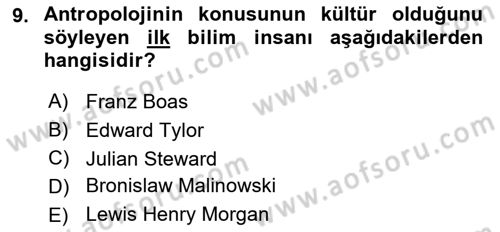 9. Antropolojinin konusunun kültür olduğunu söyleyen ilk bilim insanı aşağıdakilerden hangisidir?

A) Franz Boas
B) Edward Tylor
C) Julian Steward
D) Bronislaw Malinowski
E) Lewis Henry Morgan

www.aofsoru.com
www.aofsoru.com
www.aofsoru.com
www.aofsoru.com